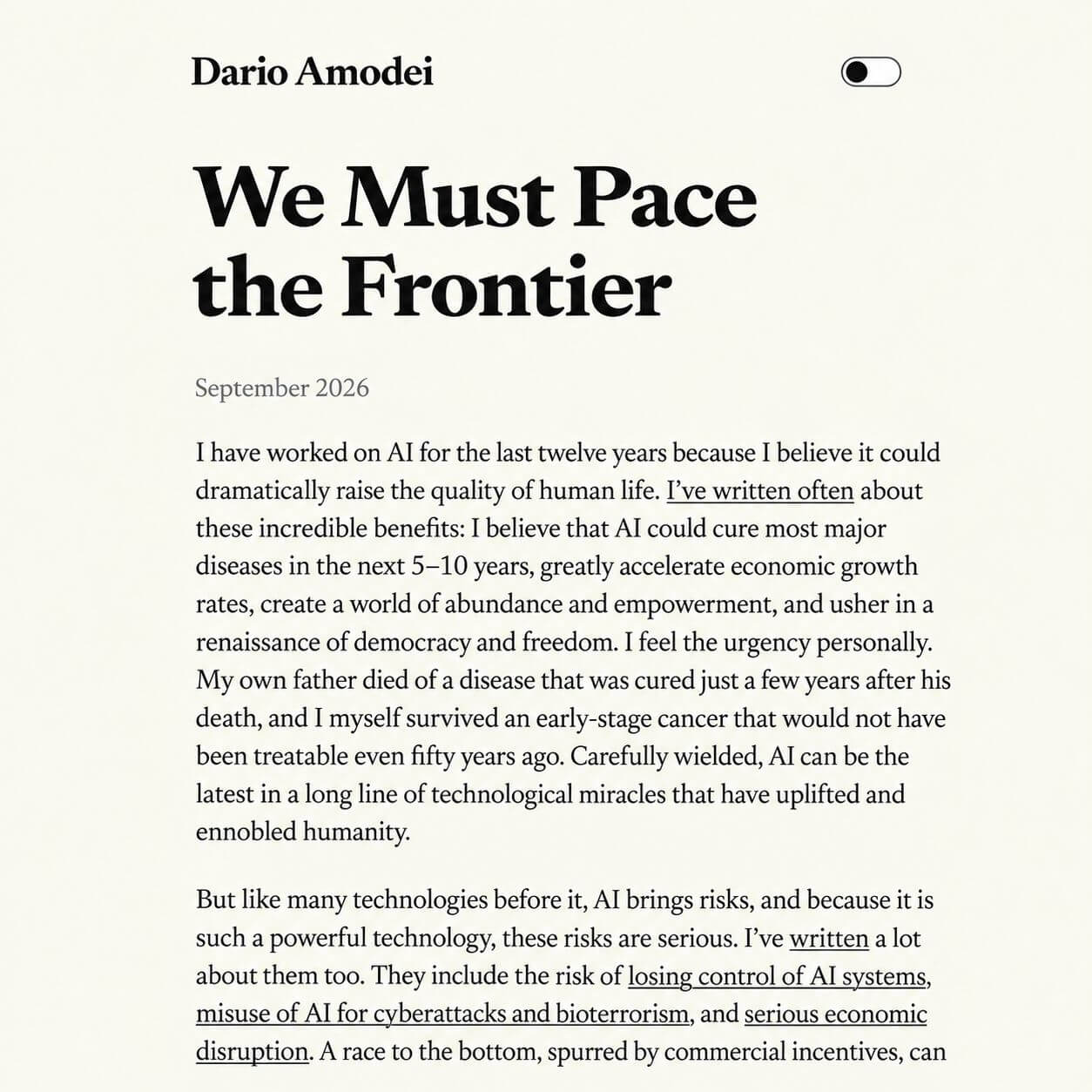 Dario Amodei

We Must Pace the Frontier

September 2026

I have worked on AI for the last twelve years because I believe it could dramatically raise the quality of human life. I've written often about these incredible benefits: I believe that AI could cure most major diseases in the next 5–10 years, greatly accelerate economic growth rates, create a world of abundance and empowerment, and usher in a renaissance of democracy and freedom. I feel the urgency personally. My own father died of a disease that was cured just a few years after his death, and I myself survived an early-stage cancer that would not have been treatable even fifty years ago. Carefully wielded, AI can be the latest in a long line of technological miracles that have uplifted and ennobled humanity.

But like many technologies before it, AI brings risks, and because it is such a powerful technology, these risks are serious. I've written a lot about them too. They include the risk of losing control of AI systems, misuse of AI for cyberattacks and bioterrorism, and serious economic disruption. A race to the bottom, spurred by commercial incentives, can